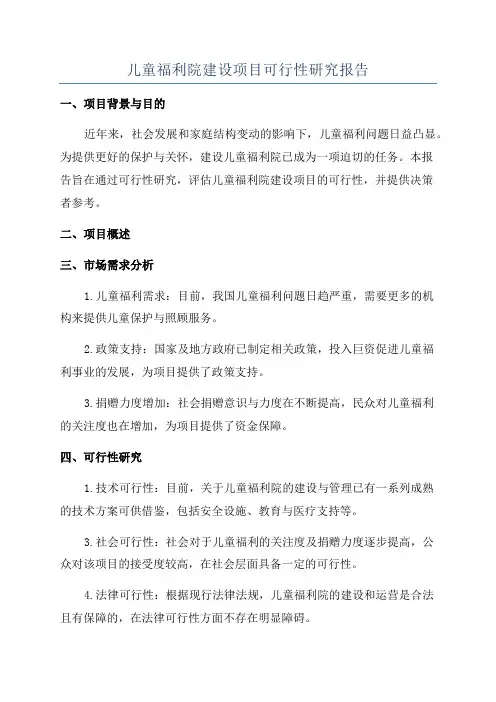 儿童福利院建设项目可行性研究报告

一、项目背景与目的

近年来，社会发展和家庭结构变动的影响下，儿童福利问题日益凸显。为提供更好的保护与关怀，建设儿童福利院已成为一项迫切的任务。本报告旨在通过可行性研究，评估儿童福利院建设项目的可行性，并提供决策者参考。

二、项目概述

三、市场需求分析

1.儿童福利需求：目前，我国儿童福利问题日趋严重，需要更多的机构来提供儿童保护与照顾服务。

2.政策支持：国家及地方政府已制定相关政策，投入巨资促进儿童福利事业的发展，为项目提供了政策支持。

3.捐赠力度增加：社会捐赠意识与力度在不断提高，民众对儿童福利的关注度也在增加，为项目提供了资金保障。

四、可行性研究

1.技术可行性：目前，关于儿童福利院的建设与管理已有一系列成熟的技术方案可供借鉴，包括安全设施、教育与医疗支持等。

3.社会可行性：社会对于儿童福利的关注度及捐赠力度逐步提高，公众对该项目的接受度较高，在社会层面具备一定的可行性。

4.法律可行性：根据现行法律法规，儿童福利院的建设和运营是合法且有保障的，在法律可行性方面不存在明显障碍。